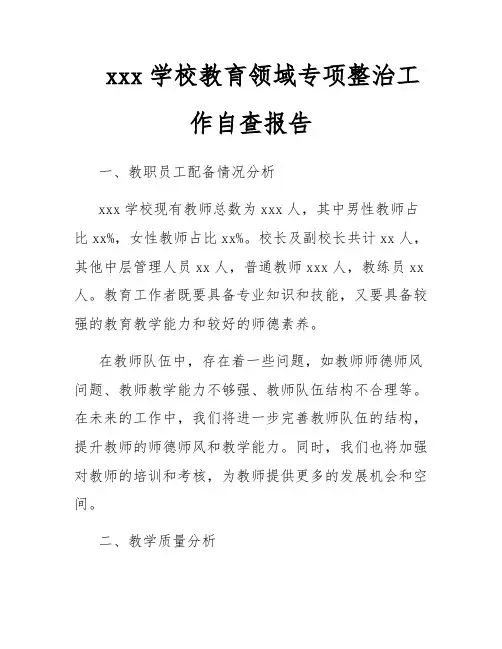 xxx 学校教育领域专项整治工作自查报告

一、教职员工配备情况分析

xxx 学校现有教师总数为 xxx 人，其中男性教师占比 xx%，女性教师占比 xx%。校长及副校长共计 xx 人，其他中层管理人员 xx 人，普通教师 xxx 人，教练员 xx 人。教育工作者既要具备专业知识和技能，又要具备较强的教育教学能力和较好的师德素养。

在教师队伍中，存在着一些问题，如教师师德师风问题、教师教学能力不够强、教师队伍结构不合理等。在未来的工作中，我们将进一步完善教师队伍的结构，提升教师的师德师风和教学能力。同时，我们也将加强对教师的培训和考核，为教师提供更多的发展机会和空间。

二、教学质量分析